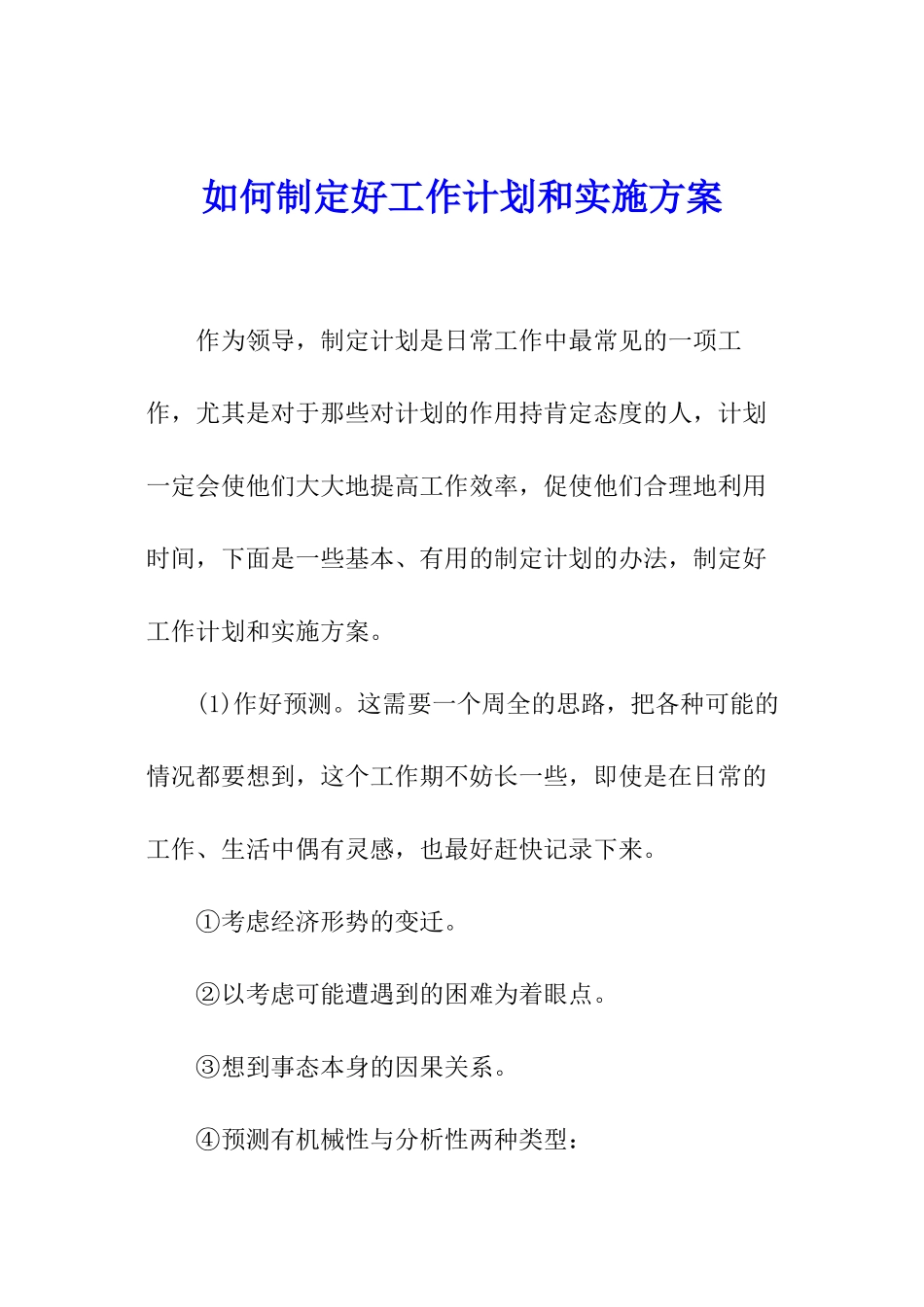 如何制定好工作计划和实施方案

作为领导，制定计划是日常工作中最常见的一项工作，尤其是对于那些对计划的作用持肯定态度的人，计划一定会使他们大大地提高工作效率，促使他们合理地利用时间，下面是一些基本、有用的制定计划的办法，制定好工作计划和实施方案。

(1)作好预测。这需要一个周全的思路，把各种可能的情况都要想到，这个工作期不妨长一些，即使是在日常的工作、生活中偶有灵感，也最好赶快记录下来。

①考虑经济形势的变迁。

②以考虑可能遭遇到的困难为着眼点。

③想到事态本身的因果关系。

④预测有机械性与分析性两种类型：